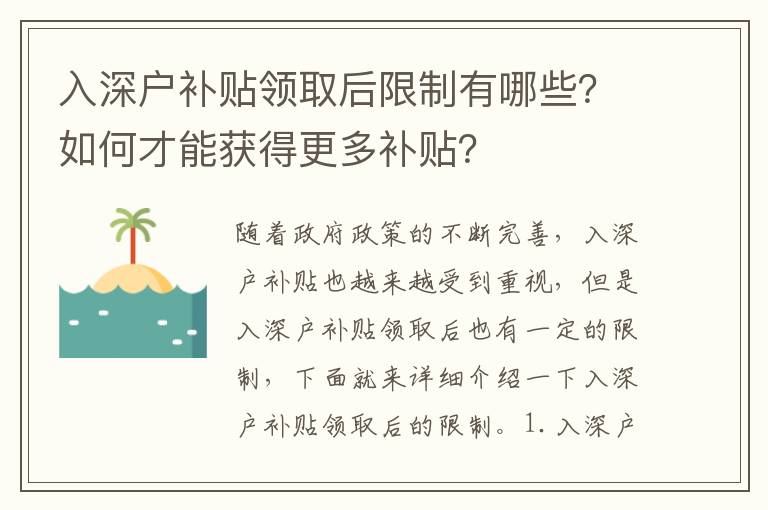 入深户补贴领取后限制有哪些？如何才能获得更多补贴？

随着政府政策的不断完善，入深户补贴也越来越受到重视，但是入深户补贴领取后也有一定的限制，下面就来详细介绍一下入深户补贴领取后的限制。1. 入深户